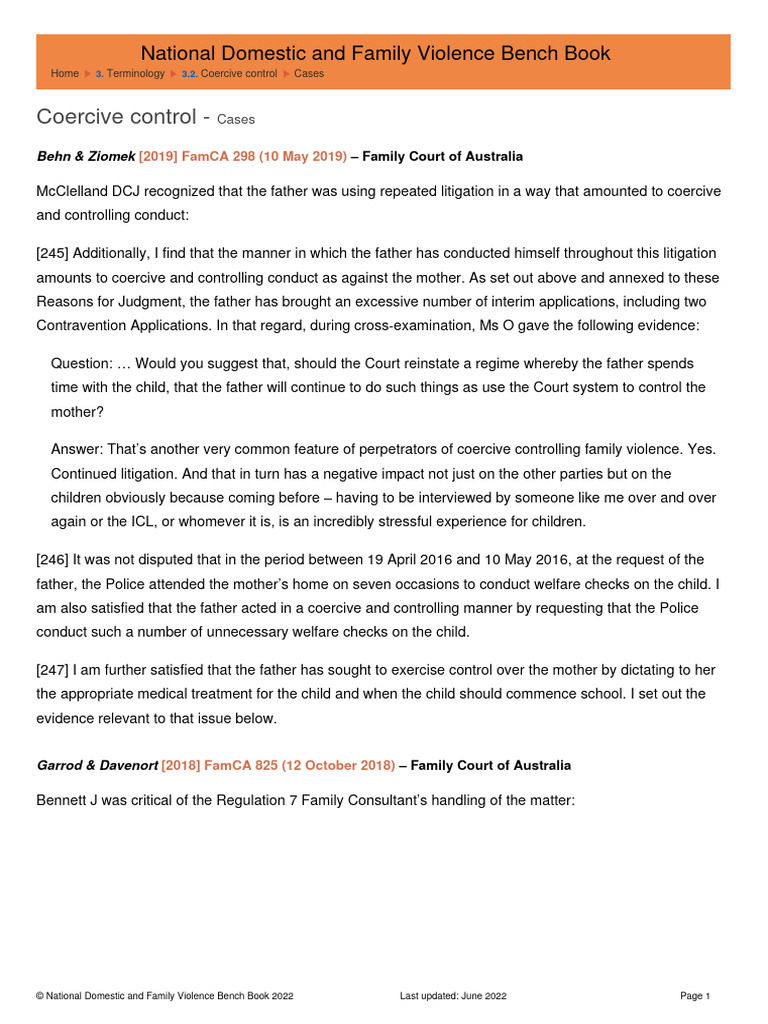 National Domestic and Family Violence Bench Book

Home ▶ 3. Terminology ▶ 3.2. Coercive control ▶ Cases

Coercive control - Cases

Behn & Ziomek [2019] FamCA 298 (10 May 2019) – Family Court of Australia

McClelland DCJ recognized that the father was using repeated litigation in a way that amounted to coercive and controlling conduct:

[245] Additionally, I find that the manner in which the father has conducted himself throughout this litigation amounts to coercive and controlling conduct as against the mother. As set out above and annexed to these Reasons for Judgment, the father has brought an excessive number of interim applications, including two Contravention Applications. In that regard, during cross-examination, Ms O gave the following evidence:

Question: … Would you suggest that, should the Court reinstate a regime whereby the father spends time with the child, that the father will continue to do such things as use the Court system to control the mother?

Answer: That's another very common feature of perpetrators of coercive controlling family violence. Yes. Continued litigation. And that in turn has a negative impact not just on the other parties but on the children obviously because coming before – having to be interviewed by someone like me over and over again or the ICL, or whomever it is, is an incredibly stressful experience for children.

[246] It was not disputed that in the period between 19 April 2016 and 10 May 2016, at the request of the father, the Police attended the mother's home on seven occasions to conduct welfare checks on the child. I am also satisfied that the father acted in a coercive and controlling manner by requesting that the Police conduct such a number of unnecessary welfare checks on the child.

[247] I am further satisfied that the father has sought to exercise control over the mother by dictating to her the appropriate medical treatment for the child and when the child should commence school. I set out the evidence relevant to that issue below.

Garrod & Davenort [2018] FamCA 825 (12 October 2018) – Family Court of Australia

Bennett J was critical of the Regulation 7 Family Consultant's handling of the matter:

© National Domestic and Family Violence Bench Book 2022 Last updated: June 2022 Page 1